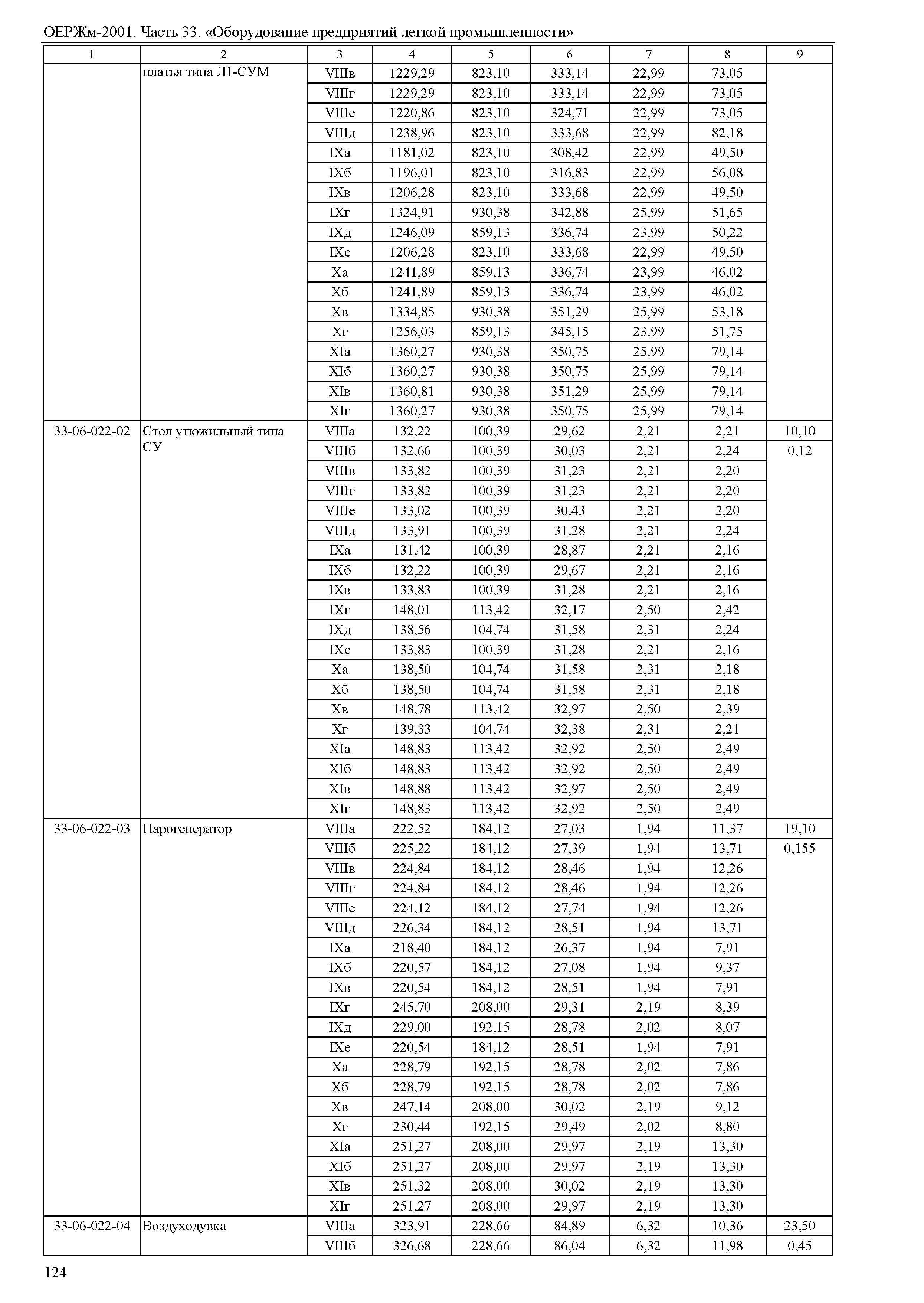 ОЕРЖм-2001. Часть 33. «Оборудование предприятий легкой промышленности»

| 1 | 2 | 3 | 4 | 5 | 6 | 7 | 8 | 9 |
|---|---|---|---|---|---|---|---|---|
| | платья типа Л1-СУМ | VIIIв | 1229,29 | 823,10 | 333,14 | 22,99 | 73,05 | |
| | | VIIIг | 1229,29 | 823,10 | 333,14 | 22,99 | 73,05 | |
| | | VIIIе | 1220,86 | 823,10 | 324,71 | 22,99 | 73,05 | |
| | | VIIIд | 1238,96 | 823,10 | 333,68 | 22,99 | 82,18 | |
| | | IXа | 1181,02 | 823,10 | 308,42 | 22,99 | 49,50 | |
| | | IXб | 1196,01 | 823,10 | 316,83 | 22,99 | 56,08 | |
| | | IXв | 1206,28 | 823,10 | 333,68 | 22,99 | 49,50 | |
| | | IXг | 1324,91 | 930,38 | 342,88 | 25,99 | 51,65 | |
| | | IXд | 1246,09 | 859,13 | 336,74 | 23,99 | 50,22 | |
| | | IXе | 1206,28 | 823,10 | 333,68 | 22,99 | 49,50 | |
| | | Xа | 1241,89 | 859,13 | 336,74 | 23,99 | 46,02 | |
| | | Xб | 1241,89 | 859,13 | 336,74 | 23,99 | 46,02 | |
| | | Xв | 1334,85 | 930,38 | 351,29 | 25,99 | 53,18 | |
| | | Xг | 1256,03 | 859,13 | 345,15 | 23,99 | 51,75 | |
| | | XIа | 1360,27 | 930,38 | 350,75 | 25,99 | 79,14 | |
| | | XIб | 1360,27 | 930,38 | 350,75 | 25,99 | 79,14 | |
| | | XIв | 1360,81 | 930,38 | 351,29 | 25,99 | 79,14 | |
| | | XIг | 1360,27 | 930,38 | 350,75 | 25,99 | 79,14 | |
| 33-06-022-02 | Стол утюжильный типа СУ | VIIIа | 132,22 | 100,39 | 29,62 | 2,21 | 2,21 | 10,10 |
| | | VIIIб | 132,66 | 100,39 | 30,03 | 2,21 | 2,24 | 0,12 |
| | | VIIIв | 133,82 | 100,39 | 31,23 | 2,21 | 2,20 | |
| | | VIIIг | 133,82 | 100,39 | 31,23 | 2,21 | 2,20 | |
| | | VIIIе | 133,02 | 100,39 | 30,43 | 2,21 | 2,20 | |
| | | VIIIд | 133,91 | 100,39 | 31,28 | 2,21 | 2,24 | |
| | | IXа | 131,42 | 100,39 | 28,87 | 2,21 | 2,16 | |
| | | IXб | 132,22 | 100,39 | 29,67 | 2,21 | 2,16 | |
| | | IXв | 133,83 | 100,39 | 31,28 | 2,21 | 2,16 | |
| | | IXг | 148,01 | 113,42 | 32,17 | 2,50 | 2,42 | |
| | | IXд | 138,56 | 104,74 | 31,58 | 2,31 | 2,24 | |
| | | IXе | 133,83 | 100,39 | 31,28 | 2,21 | 2,16 | |
| | | Xа | 138,50 | 104,74 | 31,58 | 2,31 | 2,18 | |
| | | Xб | 138,50 | 104,74 | 31,58 | 2,31 | 2,18 | |
| | | Xв | 148,78 | 113,42 | 32,97 | 2,50 | 2,39 | |
| | | Xг | 139,33 | 104,74 | 32,38 | 2,31 | 2,21 | |
| | | XIа | 148,83 | 113,42 | 32,92 | 2,50 | 2,49 | |
| | | XIб | 148,83 | 113,42 | 32,92 | 2,50 | 2,49 | |
| | | XIв | 148,88 | 113,42 | 32,97 | 2,50 | 2,49 | |
| | | XIг | 148,83 | 113,42 | 32,92 | 2,50 | 2,49 | |
| 33-06-022-03 | Парогенератор | VIIIа | 222,52 | 184,12 | 27,03 | 1,94 | 11,37 | 19,10 |
| | | VIIIб | 225,22 | 184,12 | 27,39 | 1,94 | 13,71 | 0,155 |
| | | VIIIв | 224,84 | 184,12 | 28,46 | 1,94 | 12,26 | |
| | | VIIIг | 224,84 | 184,12 | 28,46 | 1,94 | 12,26 | |
| | | VIIIе | 224,12 | 184,12 | 27,74 | 1,94 | 12,26 | |
| | | VIIIд | 226,34 | 184,12 | 28,51 | 1,94 | 13,71 | |
| | | IXа | 218,40 | 184,12 | 26,37 | 1,94 | 7,91 | |
| | | IXб | 220,57 | 184,12 | 27,08 | 1,94 | 9,37 | |
| | | IXв | 220,54 | 184,12 | 28,51 | 1,94 | 7,91 | |
| | | IXг | 245,70 | 208,00 | 29,31 | 2,19 | 8,39 | |
| | | IXд | 229,00 | 192,15 | 28,78 | 2,02 | 8,07 | |
| | | IXе | 220,54 | 184,12 | 28,51 | 1,94 | 7,91 | |
| | | Xа | 228,79 | 192,15 | 28,78 | 2,02 | 7,86 | |
| | | Xб | 228,79 | 192,15 | 28,78 | 2,02 | 7,86 | |
| | | Xв | 247,14 | 208,00 | 30,02 | 2,19 | 9,12 | |
| | | Xг | 230,44 | 192,15 | 29,49 | 2,02 | 8,80 | |
| | | XIа | 251,27 | 208,00 | 29,97 | 2,19 | 13,30 | |
| | | XIб | 251,27 | 208,00 | 29,97 | 2,19 | 13,30 | |
| | | XIв | 251,32 | 208,00 | 30,02 | 2,19 | 13,30 | |
| | | XIг | 251,27 | 208,00 | 29,97 | 2,19 | 13,30 | |
| 33-06-022-04 | Воздуходувка | VIIIа | 323,91 | 228,66 | 84,89 | 6,32 | 10,36 | 23,50 |
| | | VIIIб | 326,68 | 228,66 | 86,04 | 6,32 | 11,98 | 0,45 |

124